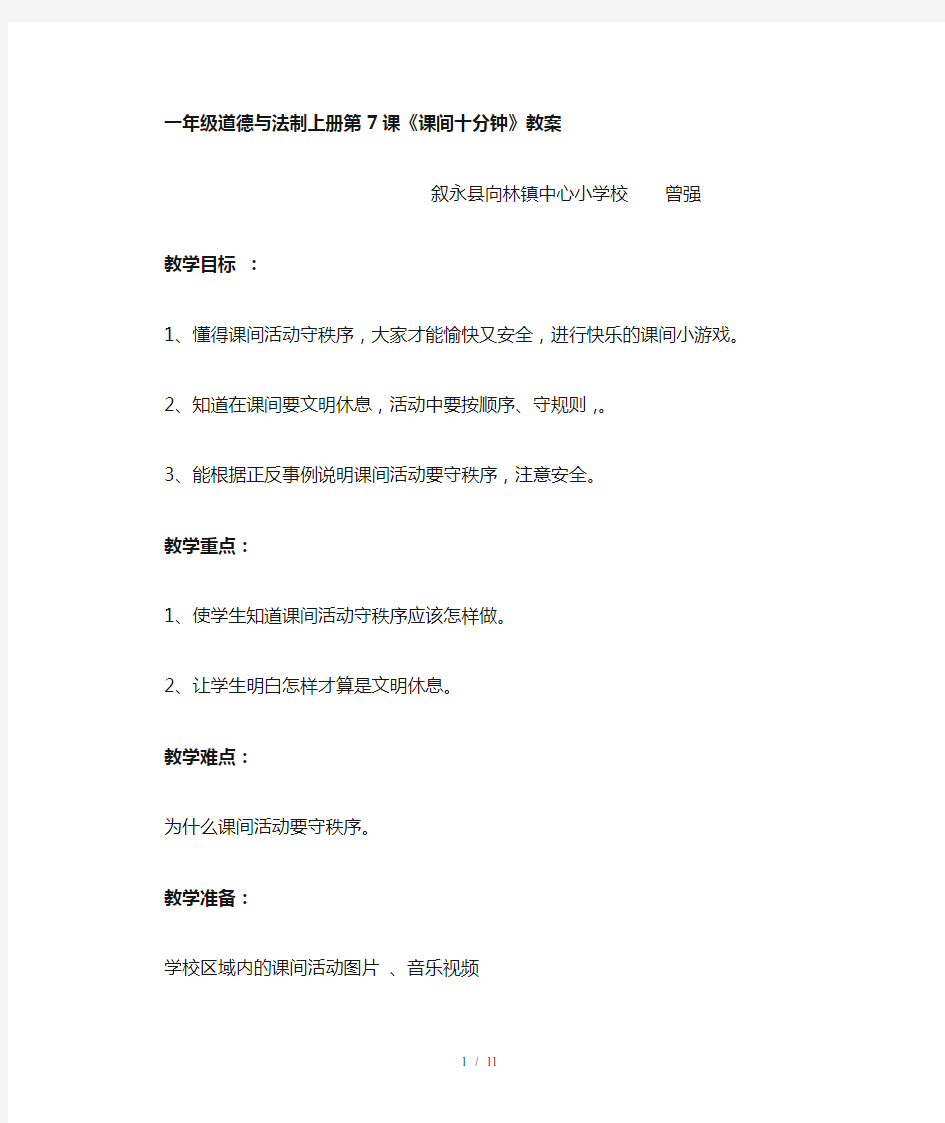 一年级道德与法制上册第7课《课间十分钟》教案

叙永县向林镇中心小学校　　曾强

教学目标 ：

1、懂得课间活动守秩序，大家才能愉快又安全，进行快乐的课间小游戏。

2、知道在课间要文明休息，活动中要按顺序、守规则，。

3、能根据正反事例说明课间活动要守秩序，注意安全。

教学重点：

1、使学生知道课间活动守秩序应该怎样做。

2、让学生明白怎样才算是文明休息。

教学难点：

为什么课间活动要守秩序。

教学准备：

学校区域内的课间活动图片 、音乐视频

1 / 11